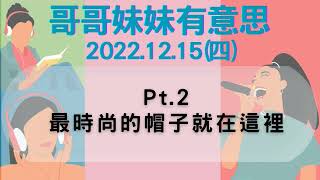 哥哥妹妹有意思
2022.12.15(四)

Pt.2
最時尚的帽子就在這裡